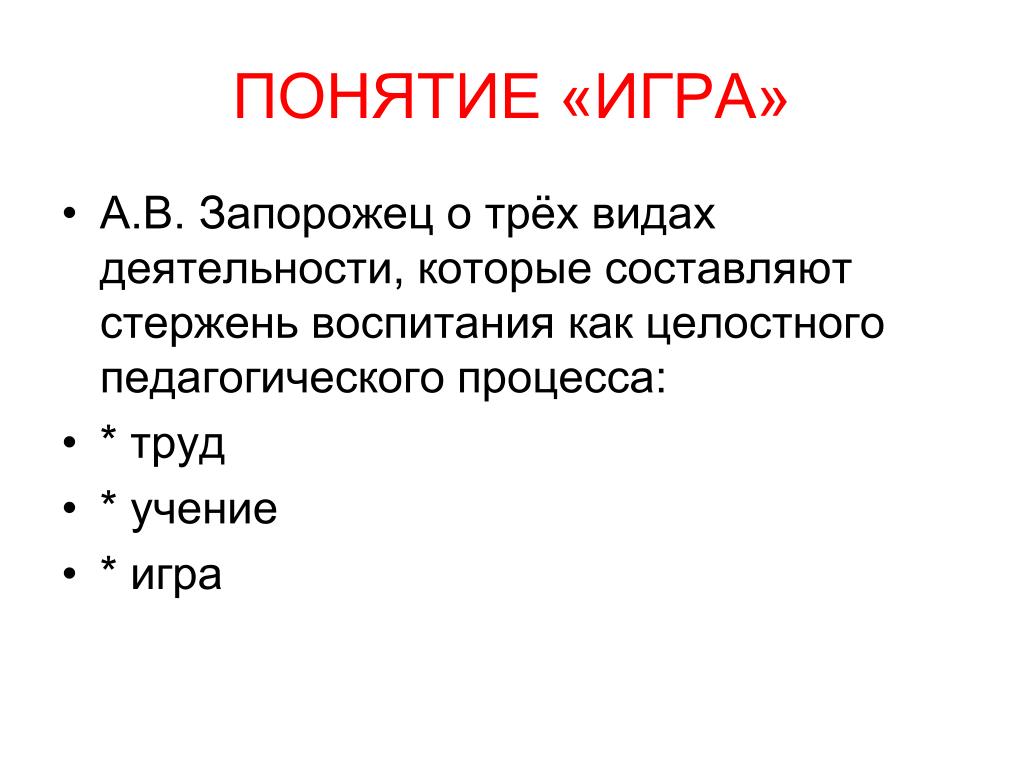 ПОНЯТИЕ «ИГРА»

• А.В. Запорожец о трёх видах деятельности, которые составляют стержень воспитания как целостного педагогического процесса:
• * труд
• * учение
• * игра